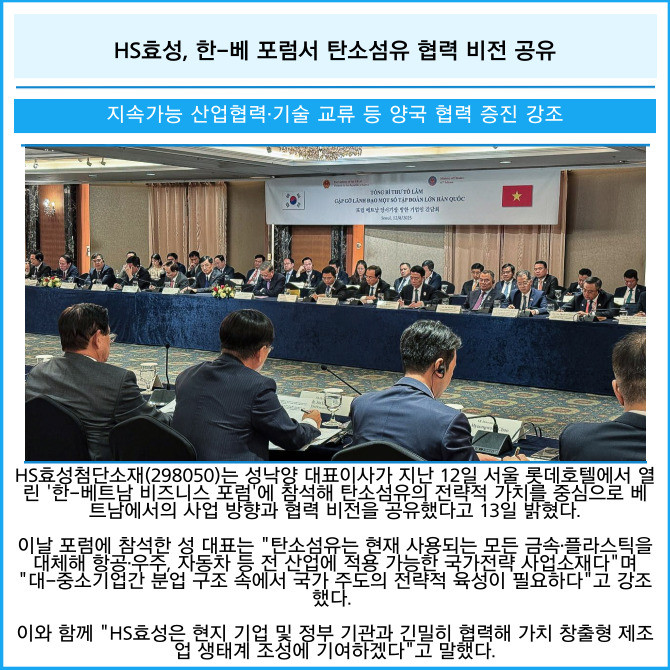 HS효성, 한-베 포럼서 탄소섬유 협력 비전 공유

지속가능 산업협력·기술 교류 등 양국 협력 증진 강조

TỔNG BÍ THƯ TÔ LÂM
GẶP GỠ LÃNH ĐẠO MỘT SỐ TẬP ĐOÀN LỚN HÀN QUỐC

HS효성첨단소재(298050)는 성낙양 대표이사가 지난 12일 서울 롯데호텔에서 열린 '한-베트남 비즈니스 포럼'에 참석해 탄소섬유의 전략적 가치를 중심으로 베트남에서의 사업 방향과 협력 비전을 공유했다고 13일 밝혔다.

이날 포럼에 참석한 성 대표는 "탄소섬유는 현재 사용되는 모든 금속·플라스틱을 대체해 항공·우주, 자동차 등 전 산업에 적용 가능한 국가전략 사업소재다"며 "대-중소기업간 분업 구조 속에서 국가 주도의 전략적 육성이 필요하다"고 강조했다.

이와 함께 "HS효성은 현지 기업 및 정부 기관과 긴밀히 협력해 가치 창출형 제조업 생태계 조성에 기여하겠다"고 말했다.